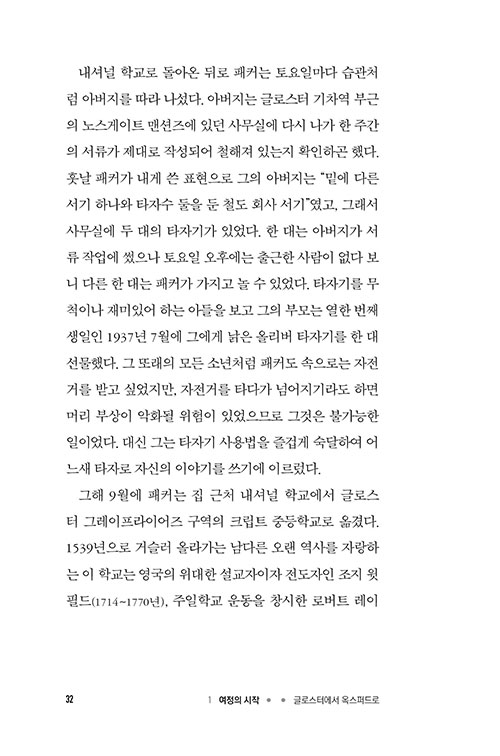 내셔널 학교로 돌아온 뒤로 패커는 토요일마다 습관처럼 아버지를 따라 나섰다. 아버지는 글로스터 기차역 부근의 노스게이트 맨션즈에 있던 사무실에 다시 나가 한 주간의 서류가 제대로 작성되어 철해져 있는지 확인하곤 했다. 훗날 패커가 내게 쓴 표현으로 그의 아버지는 "밑에 다른 서기 하나와 타자수 둘을 둔 철도 회사 서기"였고, 그래서 사무실에 두 대의 타자기가 있었다. 한 대는 아버지가 서류 작업에 썼으나 토요일 오후에는 출근한 사람이 없다 보니 다른 한 대는 패커가 가지고 놀 수 있었다. 타자기를 무척이나 재미있어 하는 아들을 보고 그의 부모는 열한 번째 생일인 1937년 7월에 그에게 낡은 올리버 타자기를 한 대 선물했다. 그 또래의 모든 소년처럼 패커도 속으로는 자전거를 받고 싶었지만, 자전거를 타다가 넘어지기라도 하면 머리 부상이 악화될 위험이 있었으므로 그것은 불가능한 일이었다. 대신 그는 타자기 사용법을 즐겁게 숙달하여 어느새 타자로 자신의 이야기를 쓰기에 이르렀다.

그해 9월에 패커는 집 근처 내셔널 학교에서 글로스터 그레이프라이어즈 구역의 크립트 중등학교로 옮겼다. 1539년으로 거슬러 올라가는 남다른 오랜 역사를 자랑하는 이 학교는 영국의 위대한 설교자이자 전도자인 조지 윗필드(1714~1770년), 주일학교 운동을 창시한 로버트 레이

32 1 여정의 시작 • • 글로스터에서 옥스퍼드로